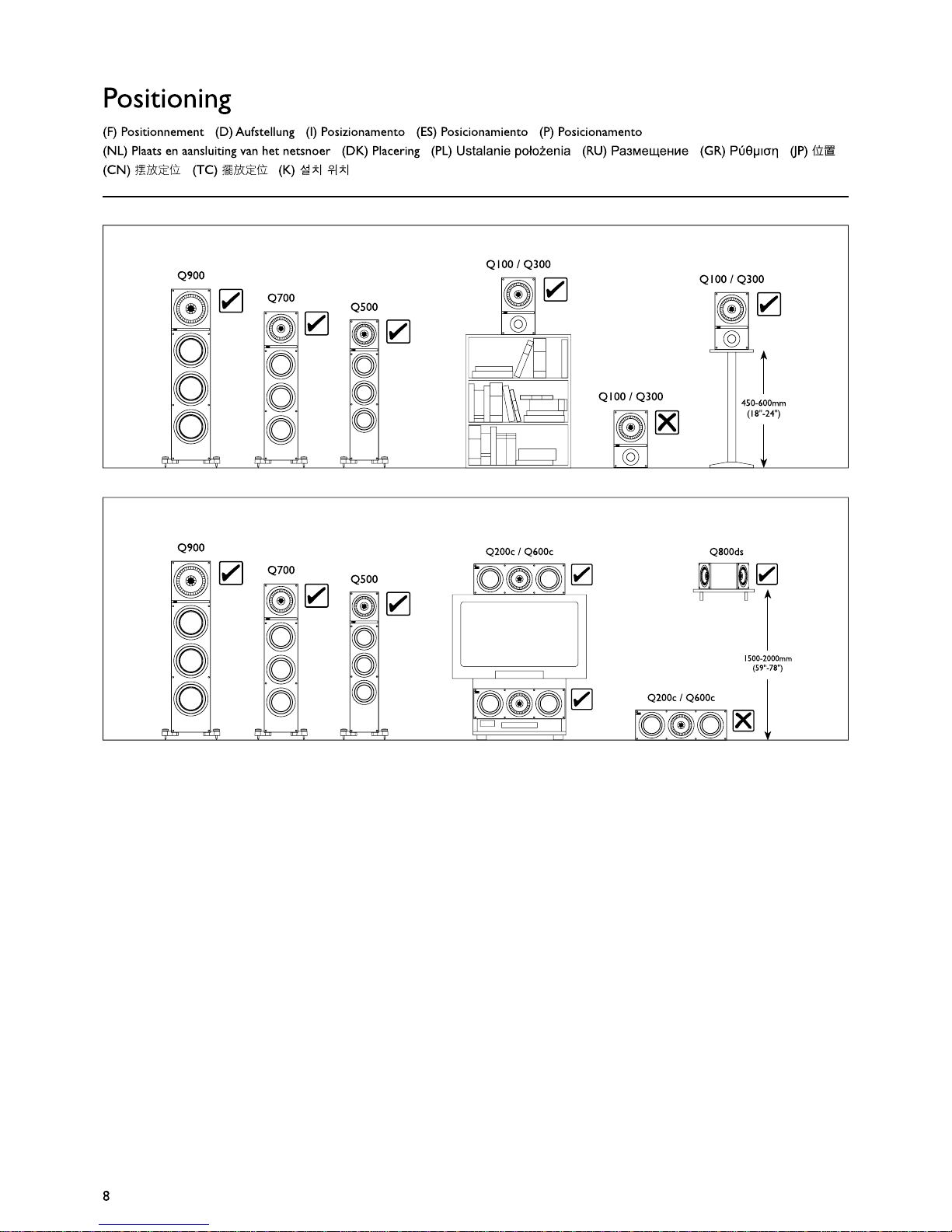 Positioning

(F) Positionnement (D) Aufstellung (I) Posizionamento (ES) Posicionamiento (P) Posicionamento
(NL) Plaats en aansluiting van het netsnoer (DK) Placering (PL) Ustalanie położenia (RU) Размещение (GR) Ρύθμιση (JP) 位置
(CN) 摆放定位 (TC) 擺放定位 (K) 설치 위치

Q900
Q700
Q500
Q100 / Q300
Q100 / Q300
Q100 / Q300
450-600mm (18"-24")

Q900
Q700
Q500
Q200c / Q600c
Q800ds
1500-2000mm (59"-78")
Q200c / Q600c

8